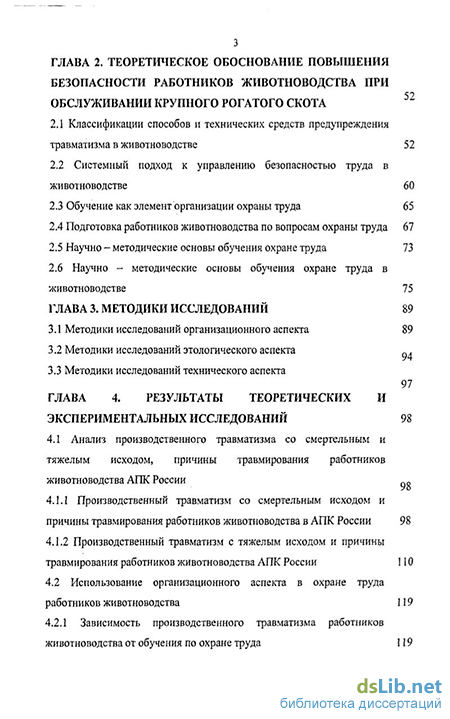 3

ГЛАВА 2. ТЕОРЕТИЧЕСКОЕ ОБОСНОВАНИЕ ПОВЫШЕНИЯ БЕЗОПАСНОСТИ РАБОТНИКОВ ЖИВОТНОВОДСТВА ПРИ ОБСЛУЖИВАНИИ КРУПНОГО РОГАТОГО СКОТА 52

2.1 Классификации способов и технических средств предупреждения травматизма в животноводстве 52

2.2 Системный подход к управлению безопасностью труда в животноводстве 60

2.3 Обучение как элемент организации охраны труда 65

2.4 Подготовка работников животноводства по вопросам охраны труда 67

2.5 Научно – методические основы обучения охране труда 73

2.6 Научно – методические основы обучения охране труда в животноводстве 75

ГЛАВА 3. МЕТОДИКИ ИССЛЕДОВАНИЙ 89

3.1 Методики исследований организационного аспекта 89

3.2 Методики исследований этологического аспекта 94

3.3 Методики исследований технического аспекта 97

ГЛАВА 4. РЕЗУЛЬТАТЫ ТЕОРЕТИЧЕСКИХ И ЭКСПЕРИМЕНТАЛЬНЫХ ИССЛЕДОВАНИЙ 98

4.1 Анализ производственного травматизма со смертельным и тяжелым исходом, причины травмирования работников животноводства АПК России 98

4.1.1 Производственный травматизм со смертельным исходом и причины травмирования работников животноводства в АПК России 98

4.1.2 Производственный травматизм с тяжелым исходом и причины травмирования работников животноводства АПК России 110

4.2 Использование организационного аспекта в охране труда работников животноводства 119

4.2.1 Зависимость производственного травматизма работников животноводства от обучения по охране труда 119

dsLib.net
библиотека диссертаций